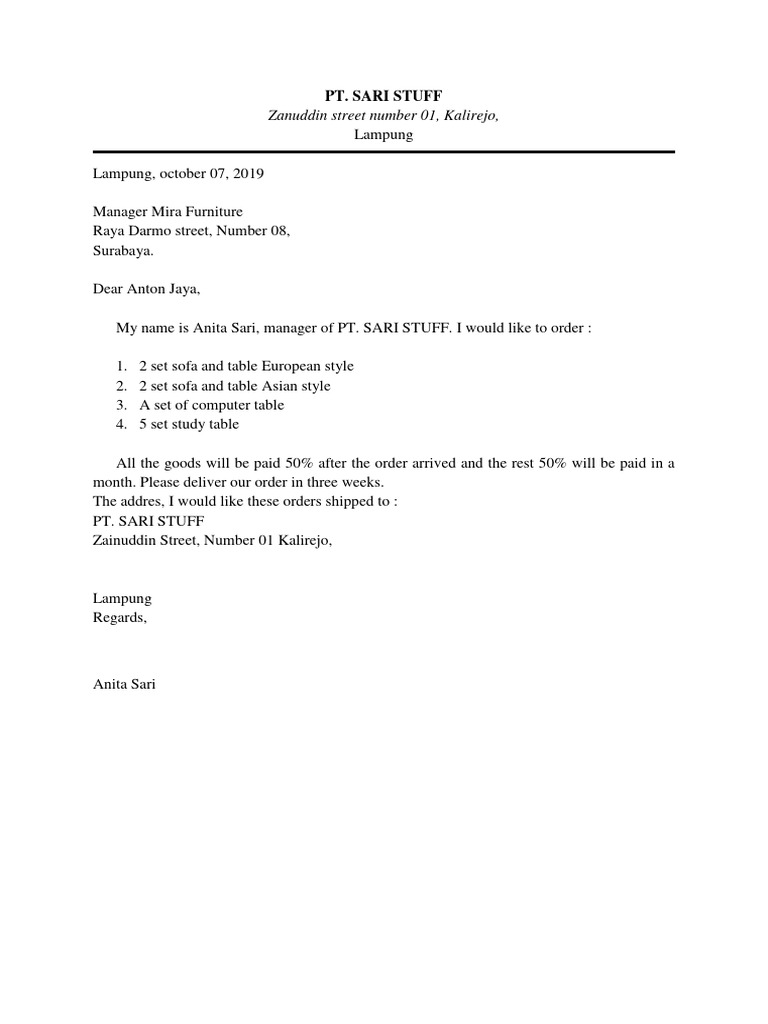 PT. SARI STUFF
Zanuddin street number 01, Kalirejo,
Lampung

Lampung, october 07, 2019

Manager Mira Furniture
Raya Darmo street, Number 08,
Surabaya.

Dear Anton Jaya,

My name is Anita Sari, manager of PT. SARI STUFF. I would like to order :

1. 2 set sofa and table European style
2. 2 set sofa and table Asian style
3. A set of computer table
4. 5 set study table

All the goods will be paid 50% after the order arrived and the rest 50% will be paid in a month. Please deliver our order in three weeks.
The addres, I would like these orders shipped to :
PT. SARI STUFF
Zainuddin Street, Number 01 Kalirejo,

Lampung
Regards,

Anita Sari